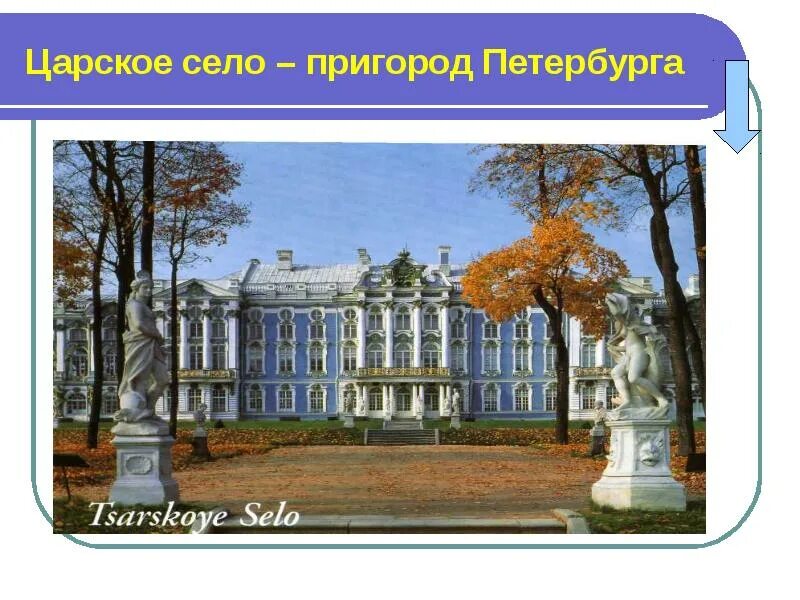 Царское село – пригород Петербурга

Tsarskoye Selo